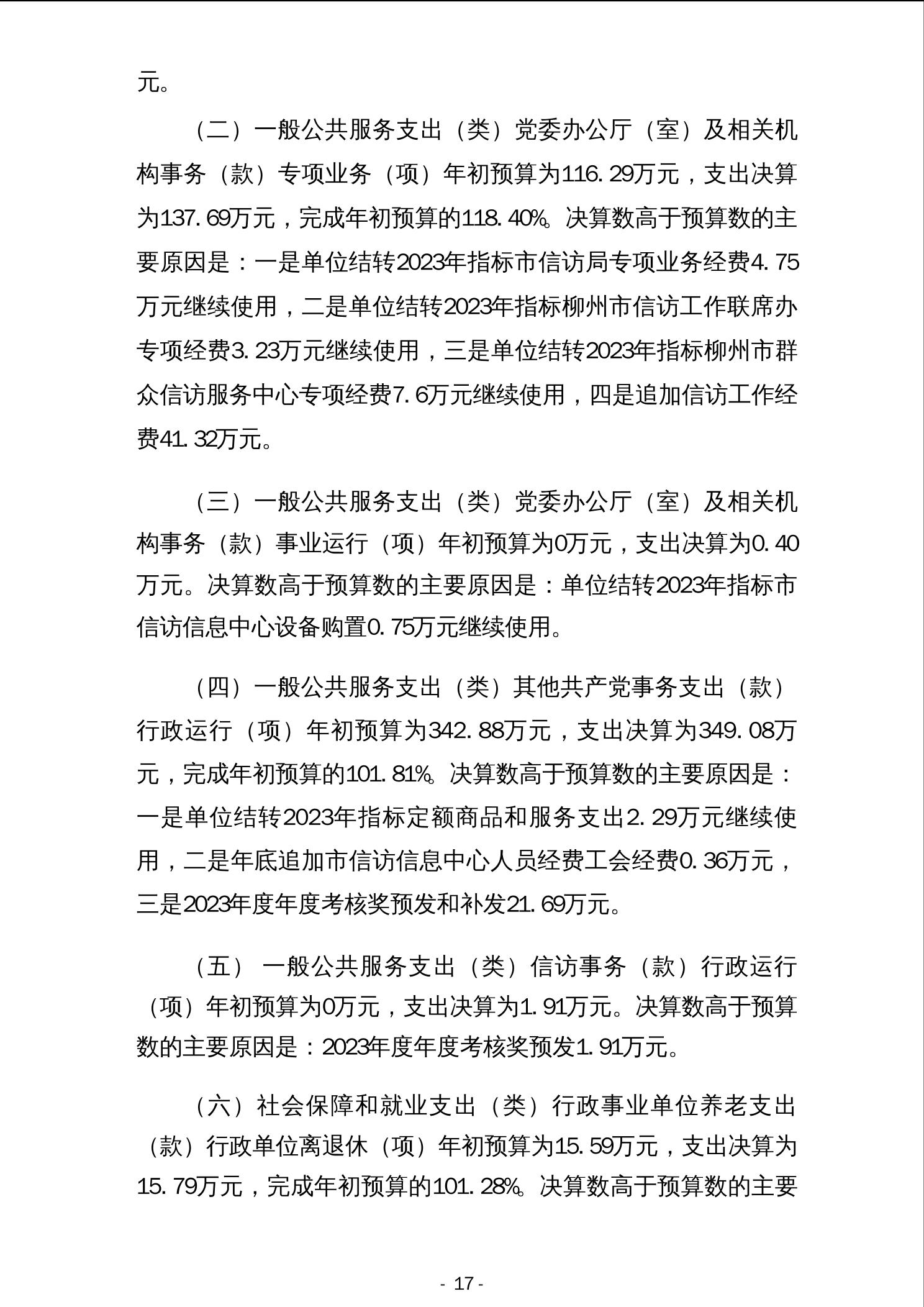 元。

（二）一般公共服务支出（类）党委办公厅（室）及相关机构事务（款）专项业务（项）年初预算为116.29万元，支出决算为137.69万元，完成年初预算的118.40%。决算数高于预算数的主要原因是：一是单位结转2023年指标市信访局专项业务经费4.75万元继续使用，二是单位结转2023年指标柳州市信访工作联席办专项经费3.23万元继续使用，三是单位结转2023年指标柳州市群众信访服务中心专项经费7.6万元继续使用，四是追加信访工作经费41.32万元。

（三）一般公共服务支出（类）党委办公厅（室）及相关机构事务（款）事业运行（项）年初预算为0万元，支出决算为0.40万元。决算数高于预算数的主要原因是：单位结转2023年指标市信访信息中心设备购置0.75万元继续使用。

（四）一般公共服务支出（类）其他共产党事务支出（款）行政运行（项）年初预算为342.88万元，支出决算为349.08万元，完成年初预算的101.81%。决算数高于预算数的主要原因是：一是单位结转2023年指标定额商品和服务支出2.29万元继续使用，二是年底追加市信访信息中心人员经费工会经费0.36万元，三是2023年度年度考核奖预发和补发21.69万元。

（五） 一般公共服务支出（类）信访事务（款）行政运行（项）年初预算为0万元，支出决算为1.91万元。决算数高于预算数的主要原因是：2023年度年度考核奖预发1.91万元。

（六）社会保障和就业支出（类）行政事业单位养老支出（款）行政单位离退休（项）年初预算为15.59万元，支出决算为15.79万元，完成年初预算的101.28%。决算数高于预算数的主要

- 17 -